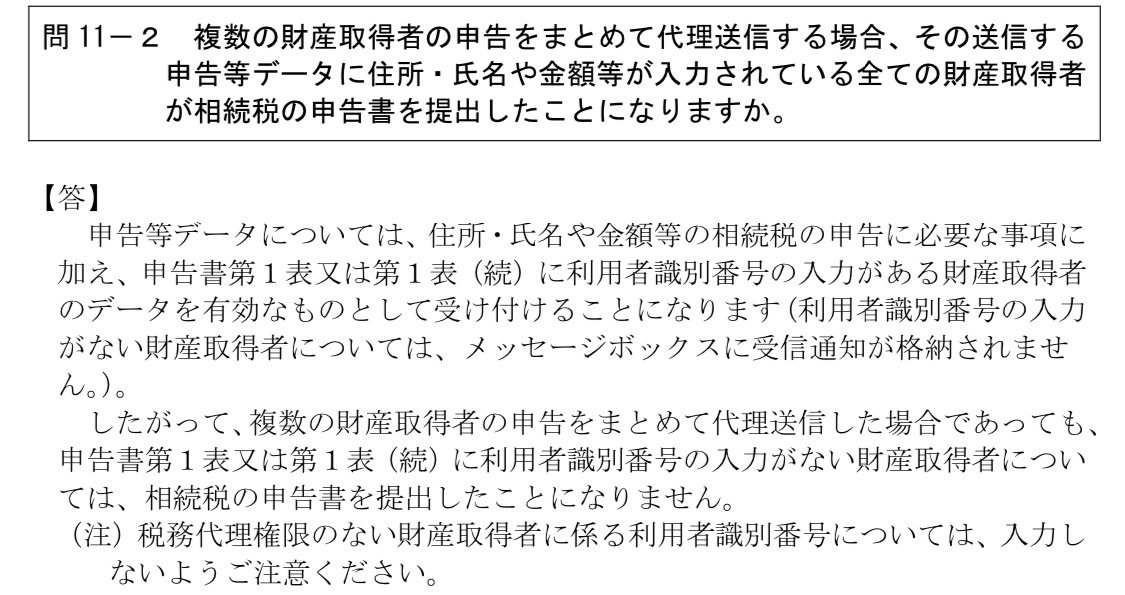 問 11－2　複数の財産取得者の申告をまとめて代理送信する場合、その送信する申告等データに住所・氏名や金額等が入力されている全ての財産取得者が相続税の申告書を提出したことになりますか。

【答】
申告等データについては、住所・氏名や金額等の相続税の申告に必要な事項に加え、申告書第１表又は第１表（続）に利用者識別番号の入力がある財産取得者のデータを有効なものとして受け付けることになります（利用者識別番号の入力がない財産取得者については、メッセージボックスに受信通知が格納されません。）。

したがって、複数の財産取得者の申告をまとめて代理送信した場合であっても、申告書第１表又は第１表（続）に利用者識別番号の入力がない財産取得者については、相続税の申告書を提出したことになりません。

（注）税務代理権限のない財産取得者に係る利用者識別番号については、入力しないようご注意ください。